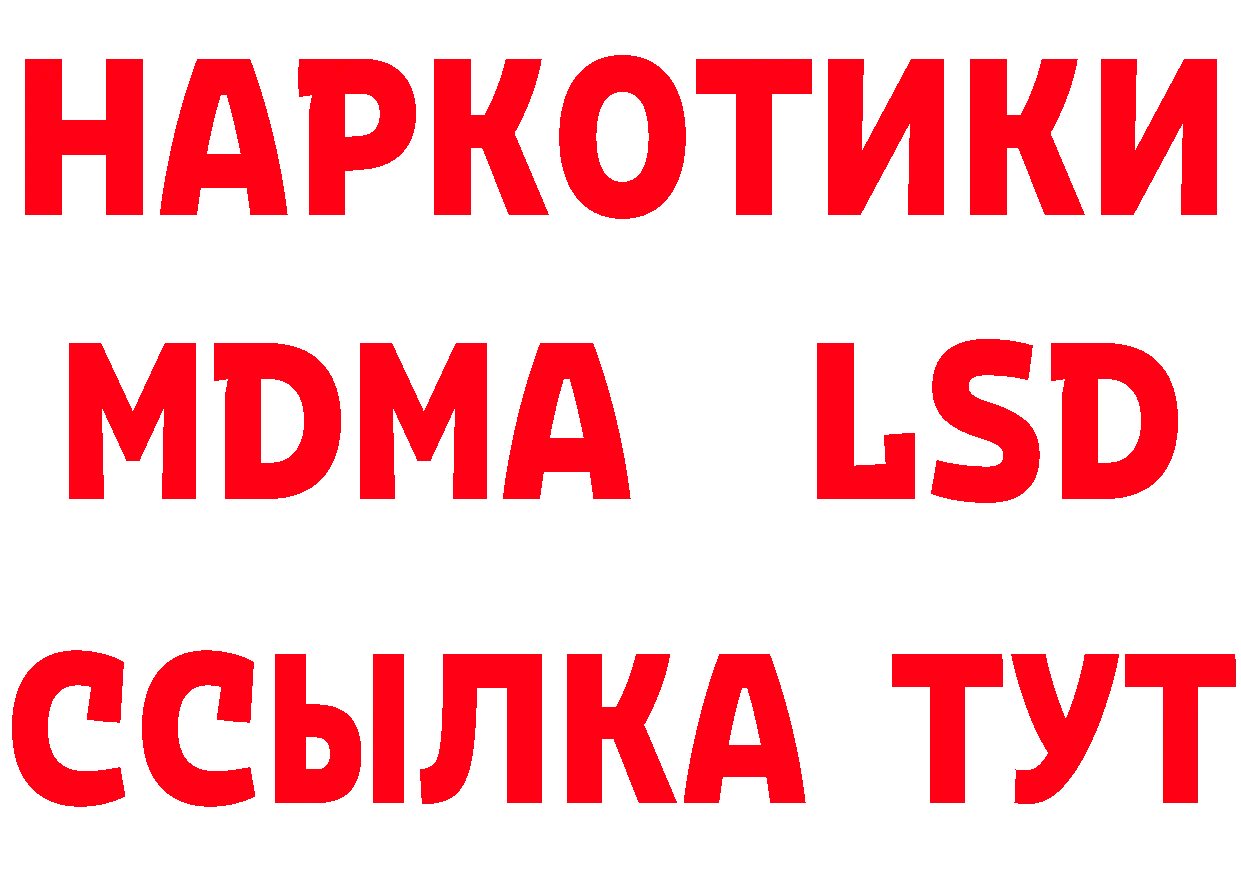 НАРКОТИКИ
MDMA LSD
ССЫЛКА ТУТ